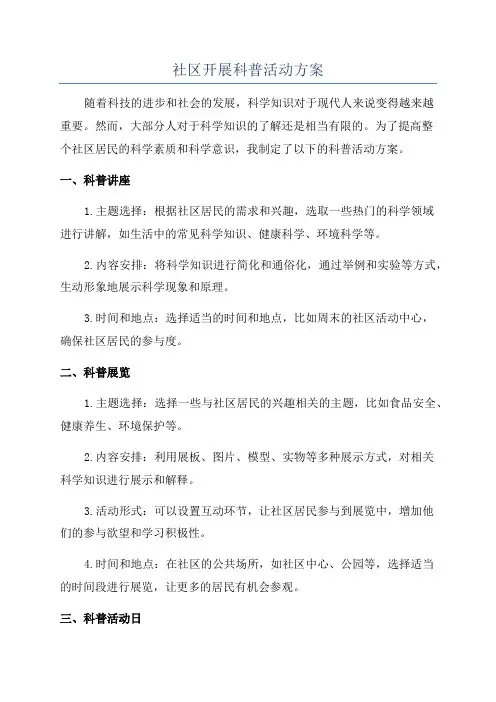 社区开展科普活动方案

随着科技的进步和社会的发展，科学知识对于现代人来说变得越来越重要。然而，大部分人对于科学知识的了解还是相当有限的。为了提高整个社区居民的科学素质和科学意识，我制定了以下的科普活动方案。

一、科普讲座

1.主题选择：根据社区居民的需求和兴趣，选取一些热门的科学领域进行讲解，如生活中的常见科学知识、健康科学、环境科学等。

2.内容安排：将科学知识进行简化和通俗化，通过举例和实验等方式，生动形象地展示科学现象和原理。

3.时间和地点：选择适当的时间和地点，比如周末的社区活动中心，确保社区居民的参与度。

二、科普展览

1.主题选择：选择一些与社区居民的兴趣相关的主题，比如食品安全、健康养生、环境保护等。

2.内容安排：利用展板、图片、模型、实物等多种展示方式，对相关科学知识进行展示和解释。

3.活动形式：可以设置互动环节，让社区居民参与到展览中，增加他们的参与欲望和学习积极性。

4.时间和地点：在社区的公共场所，如社区中心、公园等，选择适当的时间段进行展览，让更多的居民有机会参观。

三、科普活动日